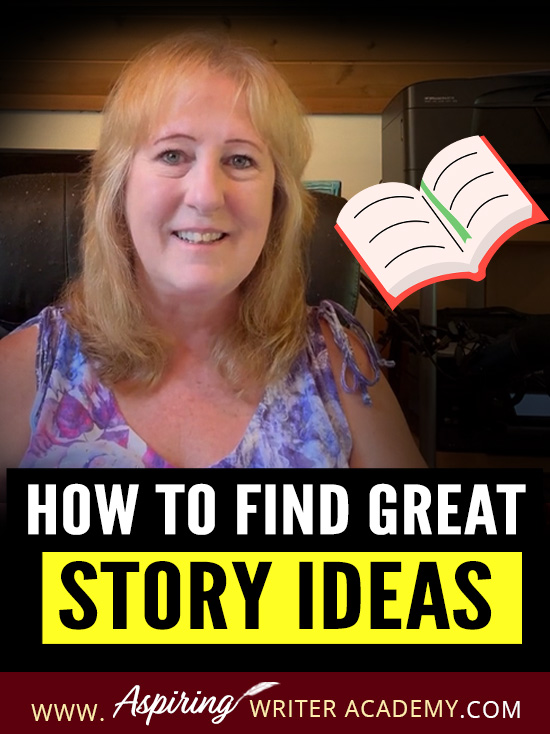 HOW TO FIND GREAT
STORY IDEAS

WWW. Aspiring WRITER ACADEMY.COM